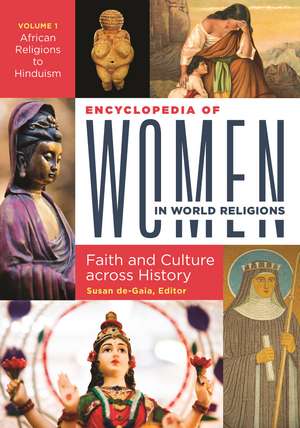 VOLUME 1
African Religions to Hinduism

ENCYCLOPEDIA OF
WOMEN
IN WORLD RELIGIONS

Faith and Culture across History
Susan de-Gaia, Editor